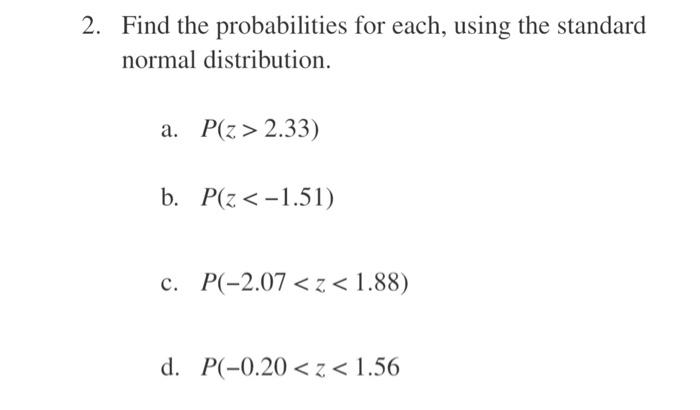 2. Find the probabilities for each, using the standard normal distribution.

a. $P(z > 2.33)$

b. $P(z < -1.51)$

c. $P(-2.07 < z < 1.88)$

d. $P(-0.20 < z < 1.56$